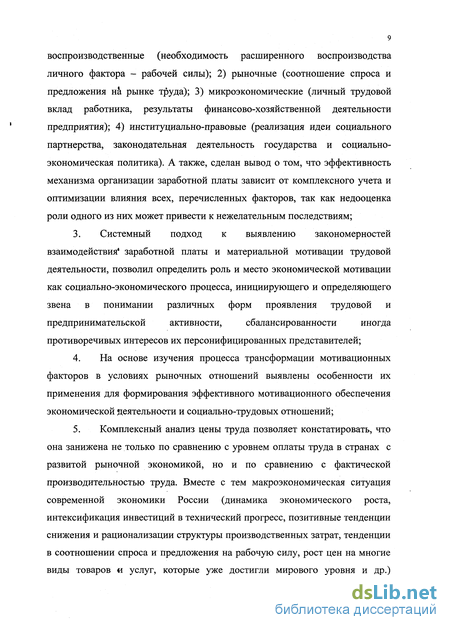 9

воспроизводственные (необходимость расширенного воспроизводства личного фактора – рабочей силы); 2) рыночные (соотношение спроса и предложения на рынке труда); 3) микроэкономические (личный трудовой вклад работника, результаты финансово-хозяйственной деятельности предприятия); 4) институциально-правовые (реализация идеи социального партнерства, законодательная деятельность государства и социально-экономическая политика). А также, сделан вывод о том, что эффективность механизма организации заработной платы зависит от комплексного учета и оптимизации влияния всех, перечисленных факторов, так как недооценка роли одного из них может привести к нежелательным последствиям;

3. Системный подход к выявлению закономерностей взаимодействия заработной платы и материальной мотивации трудовой деятельности, позволил определить роль и место экономической мотивации как социально-экономического процесса, инициирующего и определяющего звена в понимании различных форм проявления трудовой и предпринимательской активности, сбалансированности иногда противоречивых интересов их персонифицированных представителей;

4. На основе изучения процесса трансформации мотивационных факторов в условиях рыночных отношений выявлены особенности их применения для формирования эффективного мотивационного обеспечения экономической деятельности и социально-трудовых отношений;

5. Комплексный анализ цены труда позволяет констатировать, что она занижена не только по сравнению с уровнем оплаты труда в странах с развитой рыночной экономикой, но и по сравнению с фактической производительностью труда. Вместе с тем макроэкономическая ситуация современной экономики России (динамика экономического роста, интексификация инвестиций в технический прогресс, позитивные тенденции снижения и рационализации структуры производственных затрат, тенденции в соотношении спроса и предложения на рабочую силу, рост цен на многие виды товаров и услуг, которые уже достигли мирового уровня и др.)

dsLib.net
библиотека диссертаций